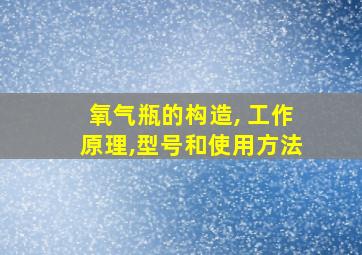 氧气瓶的构造, 工作原理,型号和使用方法